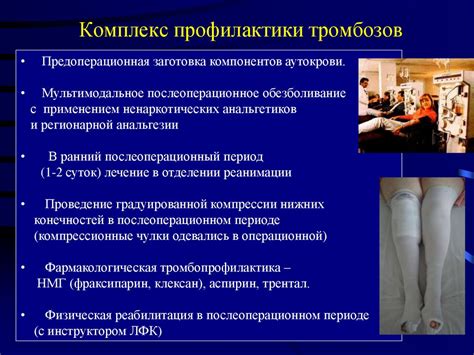 Комплекс профилактики тромбозов

• Предоперационная заготовка компонентов аутокрови.

• Мультимодальное послеоперационное обезболивание с применением ненаркотических анальгетиков и регионарной анальгезии

• В ранний послеоперационный период (1-2 суток) лечение в отделении реанимации

• Проведение градуированной компрессии нижних конечностей в послеоперационном периоде (компрессионные чулки одевались в операционной)

• Фармакологическая тромбопрофилактика – НМГ (фраксипарин, клексан), аспирин, трентал.

• Физическая реабилитация в послеоперационном периоде (с инструктором ЛФК)